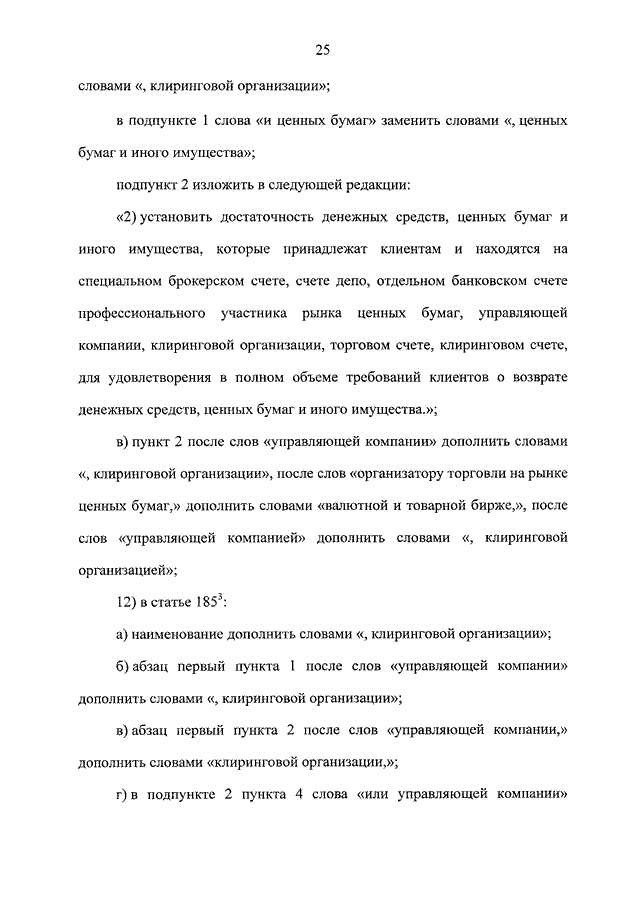 25

словами «, клиринговой организации»;

в подпункте 1 слова «и ценных бумаг» заменить словами «, ценных бумаг и иного имущества»;

подпункт 2 изложить в следующей редакции:

«2) установить достаточность денежных средств, ценных бумаг и иного имущества, которые принадлежат клиентам и находятся на специальном брокерском счете, счете депо, отдельном банковском счете профессионального участника рынка ценных бумаг, управляющей компании, клиринговой организации, торговом счете, клиринговом счете, для удовлетворения в полном объеме требований клиентов о возврате денежных средств, ценных бумаг и иного имущества.»;

в) пункт 2 после слов «управляющей компании» дополнить словами «, клиринговой организации», после слов «организатору торговли на рынке ценных бумаг,» дополнить словами «валютной и товарной бирже,», после слов «управляющей компанией» дополнить словами «, клиринговой организацией»;

12) в статье $185^3$:

а) наименование дополнить словами «, клиринговой организации»;

б) абзац первый пункта 1 после слов «управляющей компании» дополнить словами «, клиринговой организации»;

в) абзац первый пункта 2 после слов «управляющей компании,» дополнить словами «клиринговой организации,»;

г) в подпункте 2 пункта 4 слова «или управляющей компании»